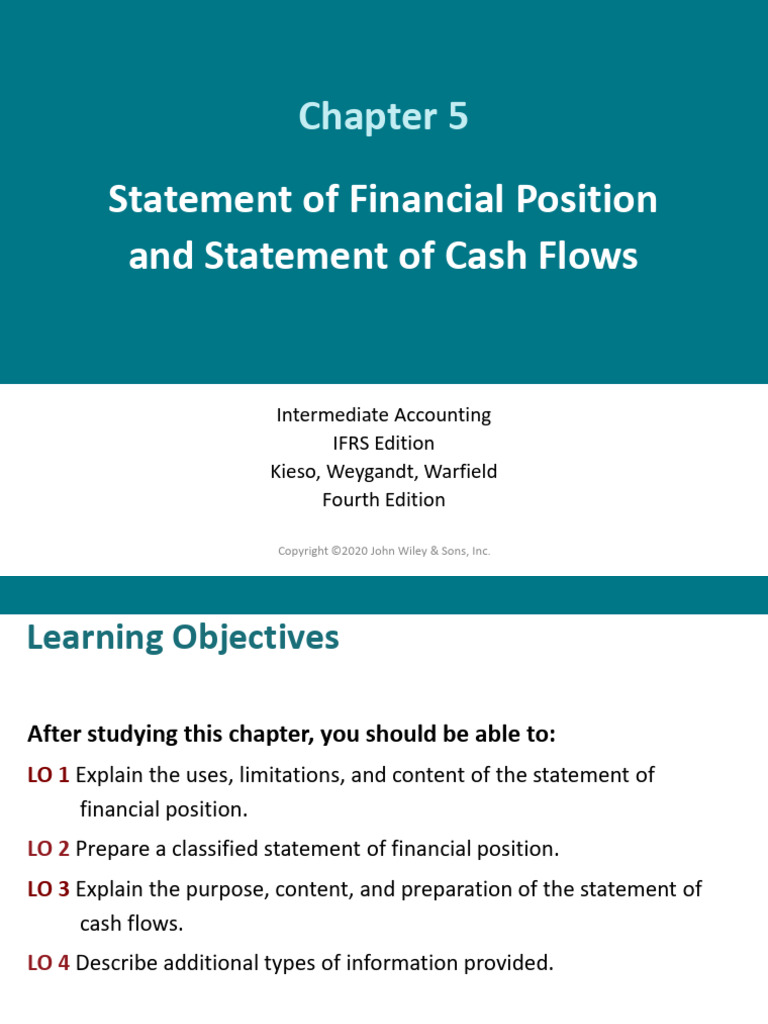 Chapter 5

Statement of Financial Position and Statement of Cash Flows

Intermediate Accounting
IFRS Edition
Kieso, Weygandt, Warfield
Fourth Edition

Copyright ©2020 John Wiley & Sons, Inc.

Learning Objectives

After studying this chapter, you should be able to:

LO 1 Explain the uses, limitations, and content of the statement of financial position.

LO 2 Prepare a classified statement of financial position.

LO 3 Explain the purpose, content, and preparation of the statement of cash flows.

LO 4 Describe additional types of information provided.